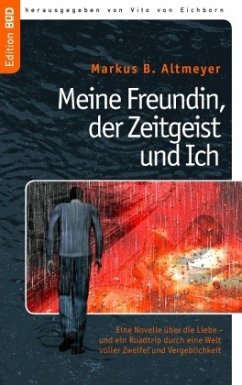 Edition BoD

herausgegeben von Vito von Eichborn

Markus B. Altmeyer

Meine Freundin, der Zeitgeist und Ich

Eine Novelle über die Liebe – und ein Roadtrip durch eine Welt voller Zweifel und Vergeblichkeit